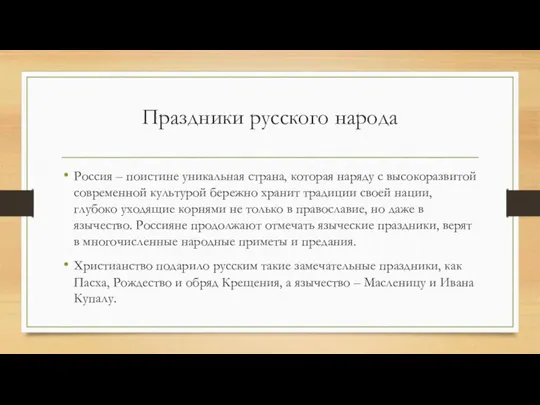 Праздники русского народа

• Россия – поистине уникальная страна, которая наряду с высокоразвитой современной культурой бережно хранит традиции своей нации, глубоко уходящие корнями не только в православие, но даже в язычество. Россияне продолжают отмечать языческие праздники, верят в многочисленные народные приметы и предания.

• Христианство подарило русским такие замечательные праздники, как Пасха, Рождество и обряд Крещения, а язычество – Масленицу и Ивана Купалу.